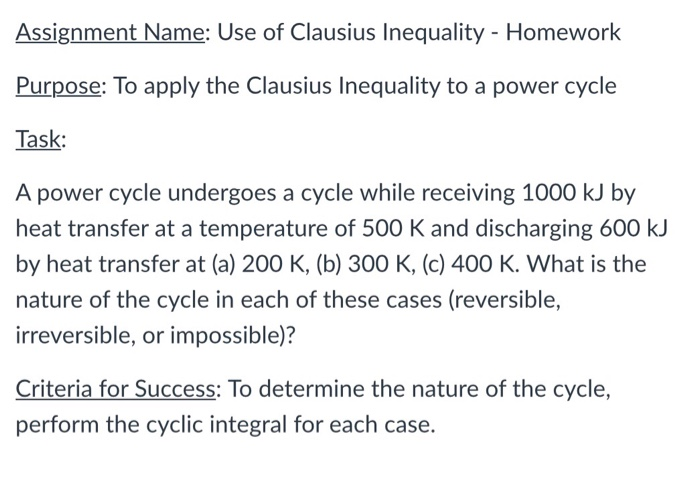 Assignment Name: Use of Clausius Inequality - Homework

Purpose: To apply the Clausius Inequality to a power cycle

Task:

A power cycle undergoes a cycle while receiving 1000 kJ by heat transfer at a temperature of 500 K and discharging 600 kJ by heat transfer at (a) 200 K, (b) 300 K, (c) 400 K. What is the nature of the cycle in each of these cases (reversible, irreversible, or impossible)?

Criteria for Success: To determine the nature of the cycle, perform the cyclic integral for each case.